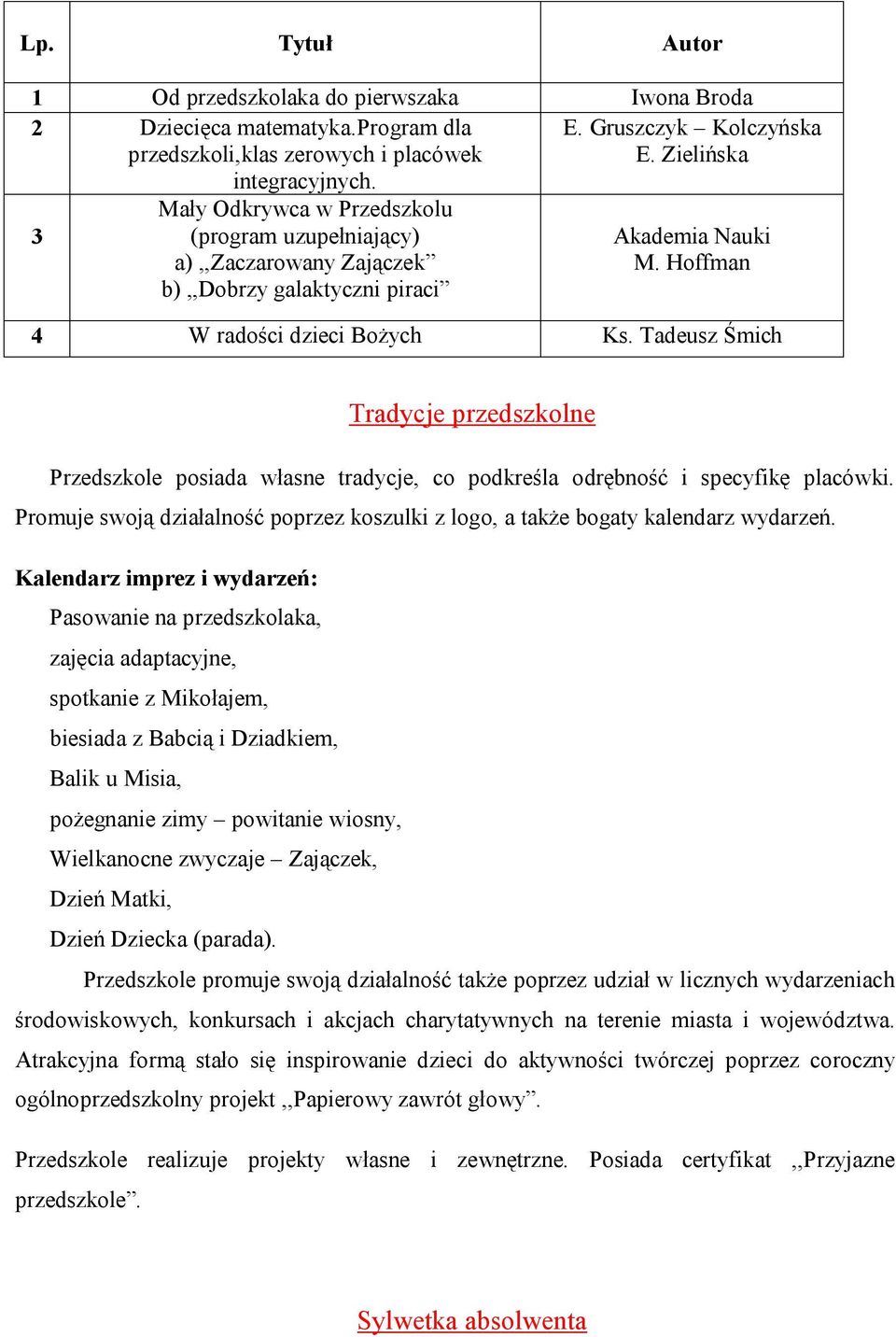 | Lp. | Tytuł | Autor |
|---|---|---|
| 1 | Od przedszkolaka do pierwszaka | Iwona Broda |
| 2 | Dziecięca matematyka.Program dla przedszkoli,klas zerowych i placówek integracyjnych. | E. Gruszczyk – Kolczyńska E. Zielińska |
| 3 | Mały Odkrywca w Przedszkolu (program uzupełniający) a) ,,Zaczarowany Zajączek” b) ,,Dobrzy galaktyczni piraci” | Akademia Nauki M. Hoffman |
| 4 | W radości dzieci Bożych | Ks. Tadeusz Śmich |

Tradycje przedszkolne

Przedszkole posiada własne tradycje, co podkreśla odrębność i specyfikę placówki. Promuje swoją działalność poprzez koszulki z logo, a także bogaty kalendarz wydarzeń.

Kalendarz imprez i wydarzeń:
Pasowanie na przedszkolaka,
zajęcia adaptacyjne,
spotkanie z Mikołajem,
biesiada z Babcią i Dziadkiem,
Balik u Misia,
pożegnanie zimy – powitanie wiosny,
Wielkanocne zwyczaje – Zajączek,
Dzień Matki,
Dzień Dziecka (parada).

Przedszkole promuje swoją działalność także poprzez udział w licznych wydarzeniach środowiskowych, konkursach i akcjach charytatywnych na terenie miasta i województwa. Atrakcyjna formą stało się inspirowanie dzieci do aktywności twórczej poprzez coroczny ogólnoprzedszkolny projekt ,,Papierowy zawrót głowy”.

Przedszkole realizuje projekty własne i zewnętrzne. Posiada certyfikat ,,Przyjazne przedszkole”.

Sylwetka absolwenta